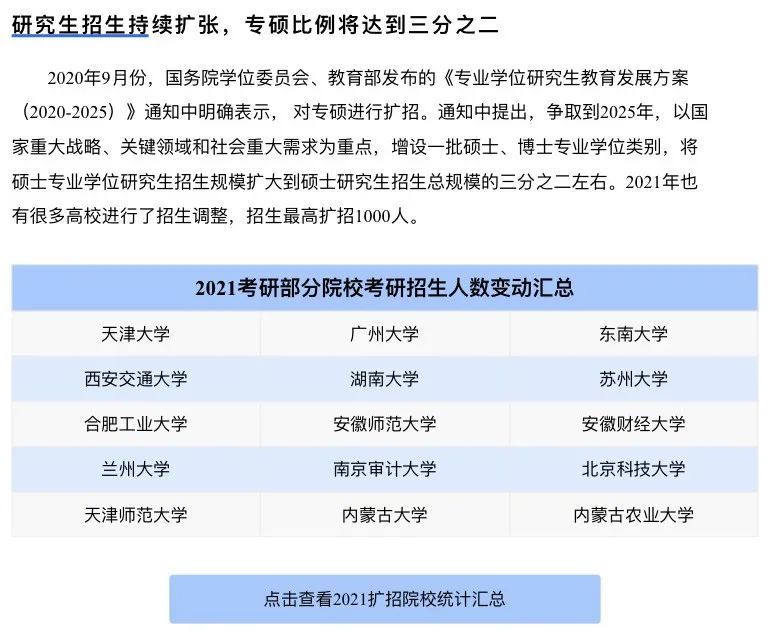 研究生招生持续扩张，专硕比例将达到三分之二

2020年9月份，国务院学位委员会、教育部发布的《专业学位研究生教育发展方案（2020-2025）》通知中明确表示， 对专硕进行扩招。通知中提出，争取到2025年，以国家重大战略、关键领域和社会重大需求为重点，增设一批硕士、博士专业学位类别，将硕士专业学位研究生招生规模扩大到硕士研究生招生总规模的三分之二左右。2021年也有很多高校进行了招生调整，招生最高扩招1000人。

| 2021考研部分院校考研招生人数变动汇总 | | |
|---|---|---|
| 天津大学 | 广州大学 | 东南大学 |
| 西安交通大学 | 湖南大学 | 苏州大学 |
| 合肥工业大学 | 安徽师范大学 | 安徽财经大学 |
| 兰州大学 | 南京审计大学 | 北京科技大学 |
| 天津师范大学 | 内蒙古大学 | 内蒙古农业大学 |

点击查看2021扩招院校统计汇总